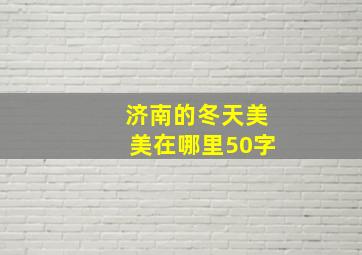 济南的冬天美
美在哪里50字